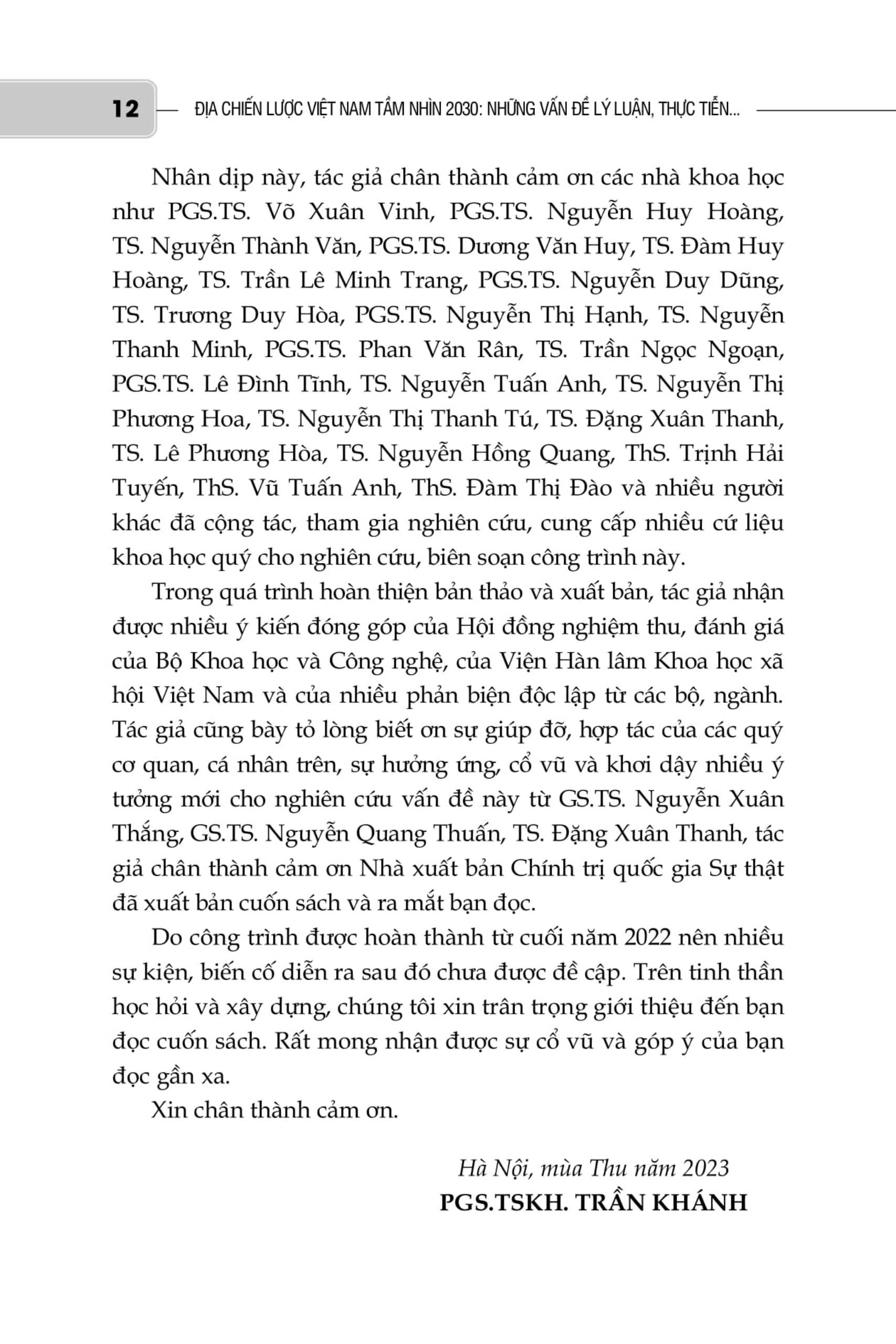 12 ĐỊA CHIẾN LƯỢC VIỆT NAM TẦM NHÌN 2030: NHỮNG VẤN ĐỀ LÝ LUẬN, THỰC TIỄN...

Nhân dịp này, tác giả chân thành cảm ơn các nhà khoa học như PGS.TS. Võ Xuân Vinh, PGS.TS. Nguyễn Huy Hoàng, TS. Nguyễn Thành Văn, PGS.TS. Dương Văn Huy, TS. Đàm Huy Hoàng, TS. Trần Lê Minh Trang, PGS.TS. Nguyễn Duy Dũng, TS. Trương Duy Hòa, PGS.TS. Nguyễn Thị Hạnh, TS. Nguyễn Thanh Minh, PGS.TS. Phan Văn Rân, TS. Trần Ngọc Ngoạn, PGS.TS. Lê Đình Tĩnh, TS. Nguyễn Tuấn Anh, TS. Nguyễn Thị Phương Hoa, TS. Nguyễn Thị Thanh Tú, TS. Đặng Xuân Thanh, TS. Lê Phương Hòa, TS. Nguyễn Hồng Quang, ThS. Trịnh Hải Tuyến, ThS. Vũ Tuấn Anh, ThS. Đàm Thị Đào và nhiều người khác đã cộng tác, tham gia nghiên cứu, cung cấp nhiều cứ liệu khoa học quý cho nghiên cứu, biên soạn công trình này.

Trong quá trình hoàn thiện bản thảo và xuất bản, tác giả nhận được nhiều ý kiến đóng góp của Hội đồng nghiệm thu, đánh giá của Bộ Khoa học và Công nghệ, của Viện Hàn lâm Khoa học xã hội Việt Nam và của nhiều phản biện độc lập từ các bộ, ngành. Tác giả cũng bày tỏ lòng biết ơn sự giúp đỡ, hợp tác của các quý cơ quan, cá nhân trên, sự hưởng ứng, cổ vũ và khơi dậy nhiều ý tưởng mới cho nghiên cứu vấn đề này từ GS.TS. Nguyễn Xuân Thắng, GS.TS. Nguyễn Quang Thuấn, TS. Đặng Xuân Thanh, tác giả chân thành cảm ơn Nhà xuất bản Chính trị quốc gia Sự thật đã xuất bản cuốn sách và ra mắt bạn đọc.

Do công trình được hoàn thành từ cuối năm 2022 nên nhiều sự kiện, biến cố diễn ra sau đó chưa được đề cập. Trên tinh thần học hỏi và xây dựng, chúng tôi xin trân trọng giới thiệu đến bạn đọc cuốn sách. Rất mong nhận được sự cổ vũ và góp ý của bạn đọc gần xa.

Xin chân thành cảm ơn.

Hà Nội, mùa Thu năm 2023
PGS.TSKH. TRẦN KHÁNH